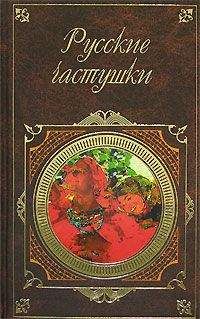 Русские частушки